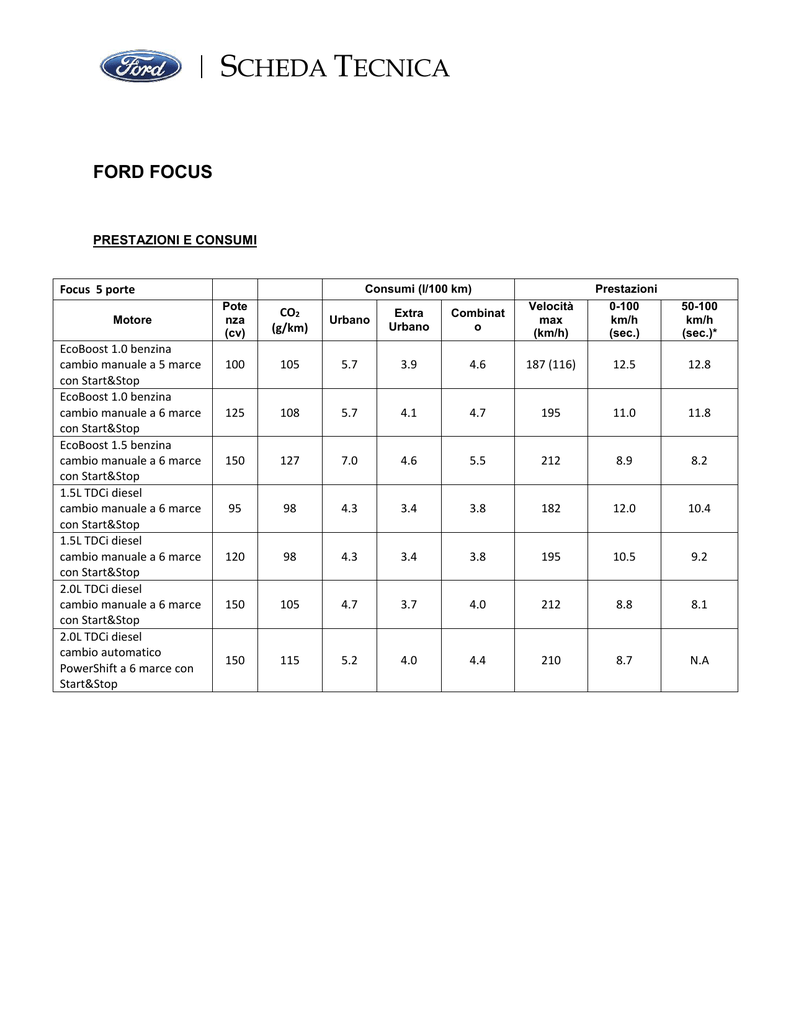 Ford | SCHEDA TECNICA

FORD FOCUS

PRESTAZIONI E CONSUMI

| Focus 5 porte | | | Consumi (l/100 km) | | | Prestazioni | | |
|---|---|---|---|---|---|---|---|---|
| Motore | Potenza (cv) | $CO_2$ (g/km) | Urbano | Extra Urbano | Combinato | Velocità max (km/h) | 0-100 km/h (sec.) | 50-100 km/h (sec.)* |
| EcoBoost 1.0 benzina cambio manuale a 5 marce con Start&Stop | 100 | 105 | 5.7 | 3.9 | 4.6 | 187 (116) | 12.5 | 12.8 |
| EcoBoost 1.0 benzina cambio manuale a 6 marce con Start&Stop | 125 | 108 | 5.7 | 4.1 | 4.7 | 195 | 11.0 | 11.8 |
| EcoBoost 1.5 benzina cambio manuale a 6 marce con Start&Stop | 150 | 127 | 7.0 | 4.6 | 5.5 | 212 | 8.9 | 8.2 |
| 1.5L TDCi diesel cambio manuale a 6 marce con Start&Stop | 95 | 98 | 4.3 | 3.4 | 3.8 | 182 | 12.0 | 10.4 |
| 1.5L TDCi diesel cambio manuale a 6 marce con Start&Stop | 120 | 98 | 4.3 | 3.4 | 3.8 | 195 | 10.5 | 9.2 |
| 2.0L TDCi diesel cambio manuale a 6 marce con Start&Stop | 150 | 105 | 4.7 | 3.7 | 4.0 | 212 | 8.8 | 8.1 |
| 2.0L TDCi diesel cambio automatico PowerShift a 6 marce con Start&Stop | 150 | 115 | 5.2 | 4.0 | 4.4 | 210 | 8.7 | N.A |